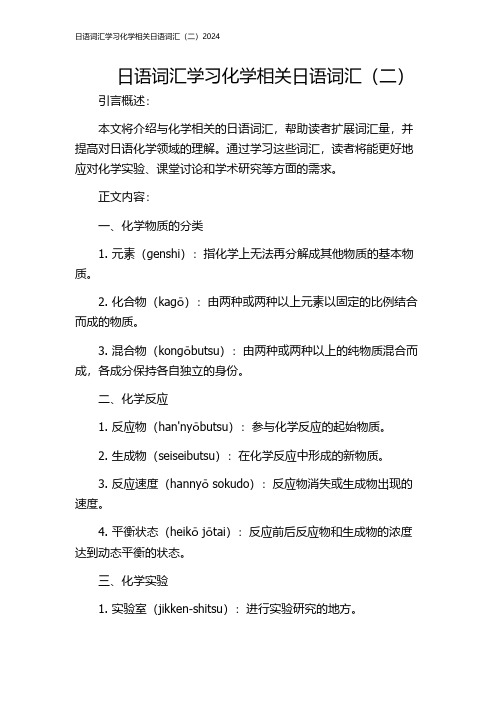 日语词汇学习化学相关日语词汇（二）2024

日语词汇学习化学相关日语词汇（二）

引言概述：

本文将介绍与化学相关的日语词汇，帮助读者扩展词汇量，并提高对日语化学领域的理解。通过学习这些词汇，读者将能更好地应对化学实验、课堂讨论和学术研究等方面的需求。

正文内容：

一、化学物质的分类

1. 元素（genshi）：指化学上无法再分解成其他物质的基本物质。

2. 化合物（kagō）：由两种或两种以上元素以固定的比例结合而成的物质。

3. 混合物（kongōbutsu）：由两种或两种以上的纯物质混合而成，各成分保持各自独立的身份。

二、化学反应

1. 反应物（han'nyōbutsu）：参与化学反应的起始物质。

2. 生成物（seiseibutsu）：在化学反应中形成的新物质。

3. 反应速度（hannyō sokudo）：反应物消失或生成物出现的速度。

4. 平衡状态（heikō jōtai）：反应前后反应物和生成物的浓度达到动态平衡的状态。

三、化学实验

1. 实验室（jikken-shitsu）：进行实验研究的地方。